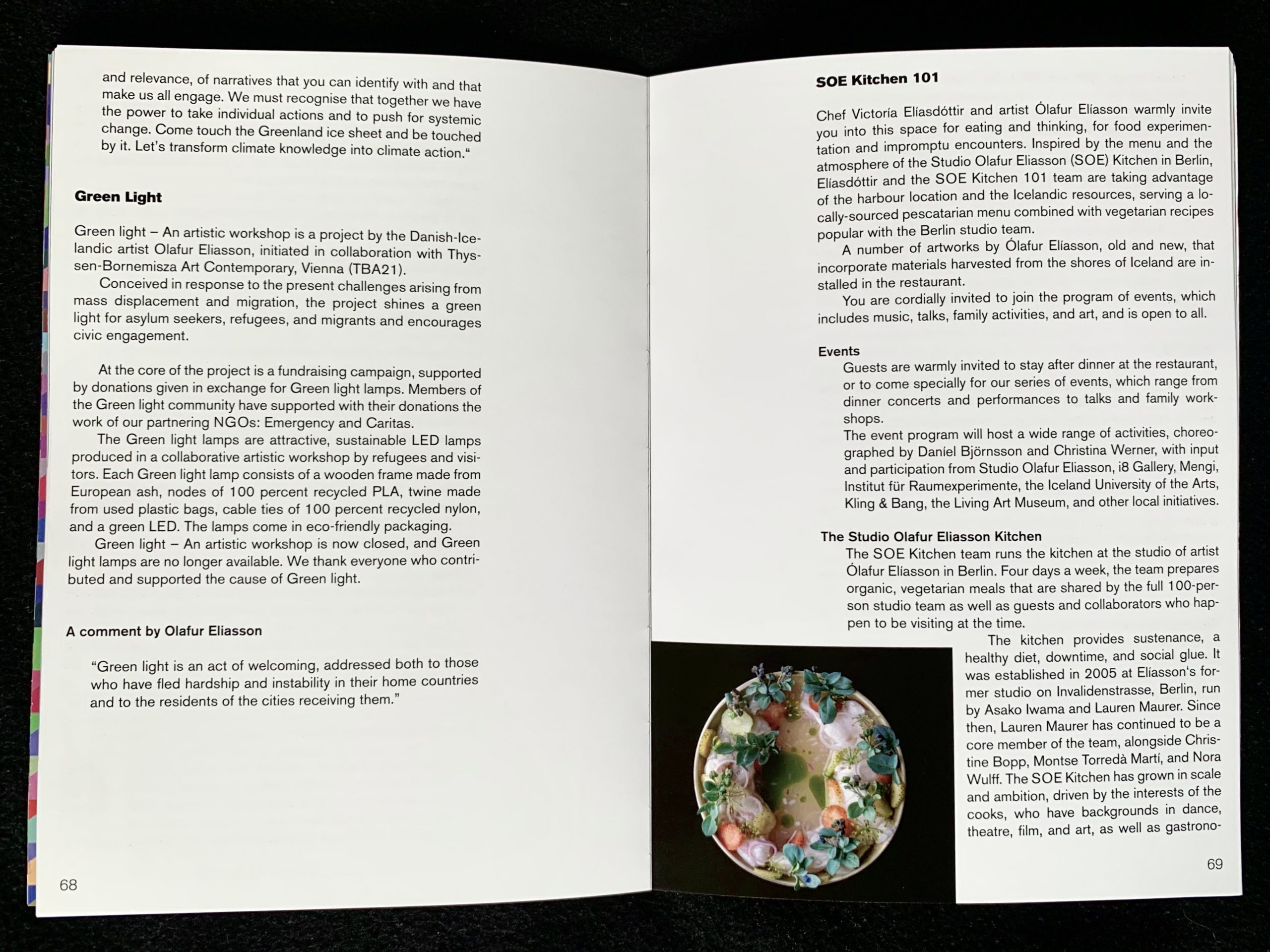 and relevance, of narratives that you can identify with and that make us all engage. We must recognise that together we have the power to take individual actions and to push for systemic change. Come touch the Greenland ice sheet and be touched by it. Let's transform climate knowledge into climate action."

Green Light

Green light – An artistic workshop is a project by the Danish-Icelandic artist Olafur Eliasson, initiated in collaboration with Thyssen-Bornemisza Art Contemporary, Vienna (TBA21).

Conceived in response to the present challenges arising from mass displacement and migration, the project shines a green light for asylum seekers, refugees, and migrants and encourages civic engagement.

At the core of the project is a fundraising campaign, supported by donations given in exchange for Green light lamps. Members of the Green light community have supported with their donations the work of our partnering NGOs: Emergency and Caritas.

The Green light lamps are attractive, sustainable LED lamps produced in a collaborative artistic workshop by refugees and visitors. Each Green light lamp consists of a wooden frame made from European ash, nodes of 100 percent recycled PLA, twine made from used plastic bags, cable ties of 100 percent recycled nylon, and a green LED. The lamps come in eco-friendly packaging.

Green light – An artistic workshop is now closed, and Green light lamps are no longer available. We thank everyone who contributed and supported the cause of Green light.

A comment by Olafur Eliasson

"Green light is an act of welcoming, addressed both to those who have fled hardship and instability in their home countries and to the residents of the cities receiving them."

68

SOE Kitchen 101

Chef Victoría Elíasdóttir and artist Ólafur Elíasson warmly invite you into this space for eating and thinking, for food experimentation and impromptu encounters. Inspired by the menu and the atmosphere of the Studio Olafur Eliasson (SOE) Kitchen in Berlin, Elíasdóttir and the SOE Kitchen 101 team are taking advantage of the harbour location and the Icelandic resources, serving a locally-sourced pescatarian menu combined with vegetarian recipes popular with the Berlin studio team.

A number of artworks by Ólafur Elíasson, old and new, that incorporate materials harvested from the shores of Iceland are installed in the restaurant.

You are cordially invited to join the program of events, which includes music, talks, family activities, and art, and is open to all.

Events

Guests are warmly invited to stay after dinner at the restaurant, or to come specially for our series of events, which range from dinner concerts and performances to talks and family workshops.

The event program will host a wide range of activities, choreographed by Daníel Björnsson and Christina Werner, with input and participation from Studio Olafur Eliasson, i8 Gallery, Mengi, Institut für Raumexperimente, the Iceland University of the Arts, Kling & Bang, the Living Art Museum, and other local initiatives.

The Studio Olafur Eliasson Kitchen

The SOE Kitchen team runs the kitchen at the studio of artist Ólafur Elíasson in Berlin. Four days a week, the team prepares organic, vegetarian meals that are shared by the full 100-person studio team as well as guests and collaborators who happen to be visiting at the time.

The kitchen provides sustenance, a healthy diet, downtime, and social glue. It was established in 2005 at Elíasson's former studio on Invalidenstrasse, Berlin, run by Asako Iwama and Lauren Maurer. Since then, Lauren Maurer has continued to be a core member of the team, alongside Christine Bopp, Montse Torredà Martí, and Nora Wulff. The SOE Kitchen has grown in scale and ambition, driven by the interests of the cooks, who have backgrounds in dance, theatre, film, and art, as well as gastrono-

69